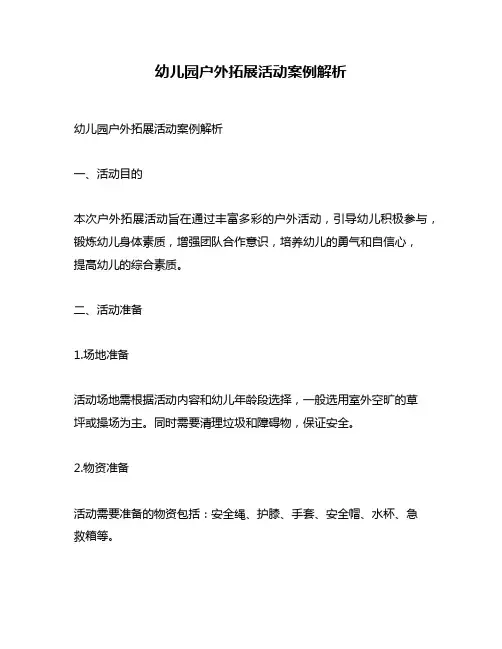 幼儿园户外拓展活动案例解析

幼儿园户外拓展活动案例解析

一、活动目的

本次户外拓展活动旨在通过丰富多彩的户外活动，引导幼儿积极参与，锻炼幼儿身体素质，增强团队合作意识，培养幼儿的勇气和自信心，提高幼儿的综合素质。

二、活动准备

1.场地准备

活动场地需根据活动内容和幼儿年龄段选择，一般选用室外空旷的草坪或操场为主。同时需要清理垃圾和障碍物，保证安全。

2.物资准备

活动需要准备的物资包括：安全绳、护膝、手套、安全帽、水杯、急救箱等。